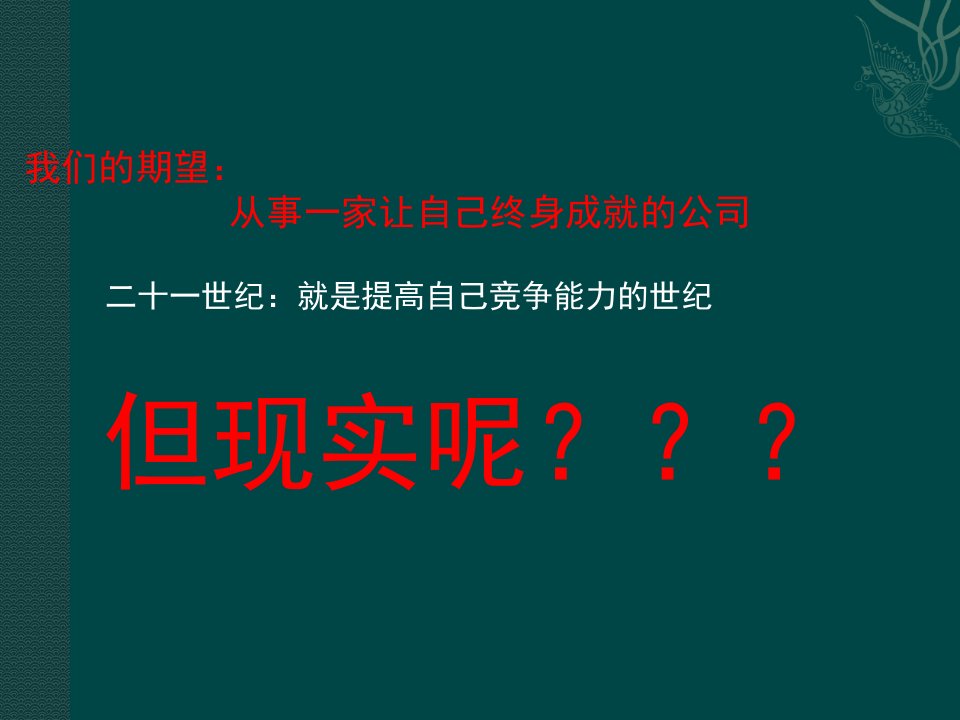 我们的期望：
从事一家让自己终身成就的公司

二十一世纪：就是提高自己竞争能力的世纪

但现实呢？？？